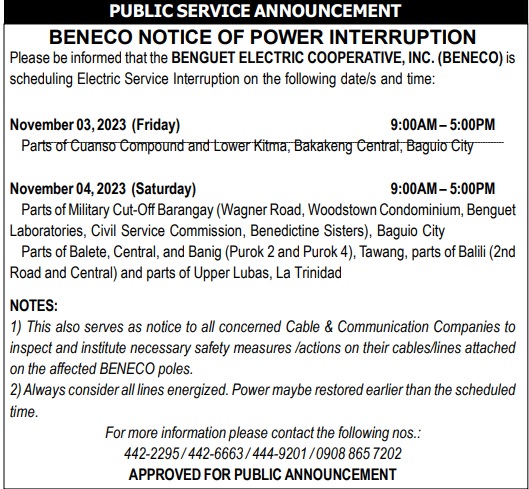 PUBLIC SERVICE ANNOUNCEMENT

BENECO NOTICE OF POWER INTERRUPTION

Please be informed that the BENGUET ELECTRIC COOPERATIVE, INC. (BENECO) is scheduling Electric Service Interruption on the following date/s and time:

November 03, 2023 (Friday) 9:00AM – 5:00PM
Parts of Cuanso Compound and Lower Kitma, Bakakeng Central, Baguio City

November 04, 2023 (Saturday) 9:00AM – 5:00PM
Parts of Military Cut-Off Barangay (Wagner Road, Woodstown Condominium, Benguet Laboratories, Civil Service Commission, Benedictine Sisters), Baguio City
Parts of Balete, Central, and Banig (Purok 2 and Purok 4), Tawang, parts of Balili (2nd Road and Central) and parts of Upper Lubas, La Trinidad

NOTES:
1) This also serves as notice to all concerned Cable & Communication Companies to inspect and institute necessary safety measures /actions on their cables/lines attached on the affected BENECO poles.
2) Always consider all lines energized. Power maybe restored earlier than the scheduled time.

For more information please contact the following nos.:
442-2295 / 442-6663 / 444-9201 / 0908 865 7202
APPROVED FOR PUBLIC ANNOUNCEMENT